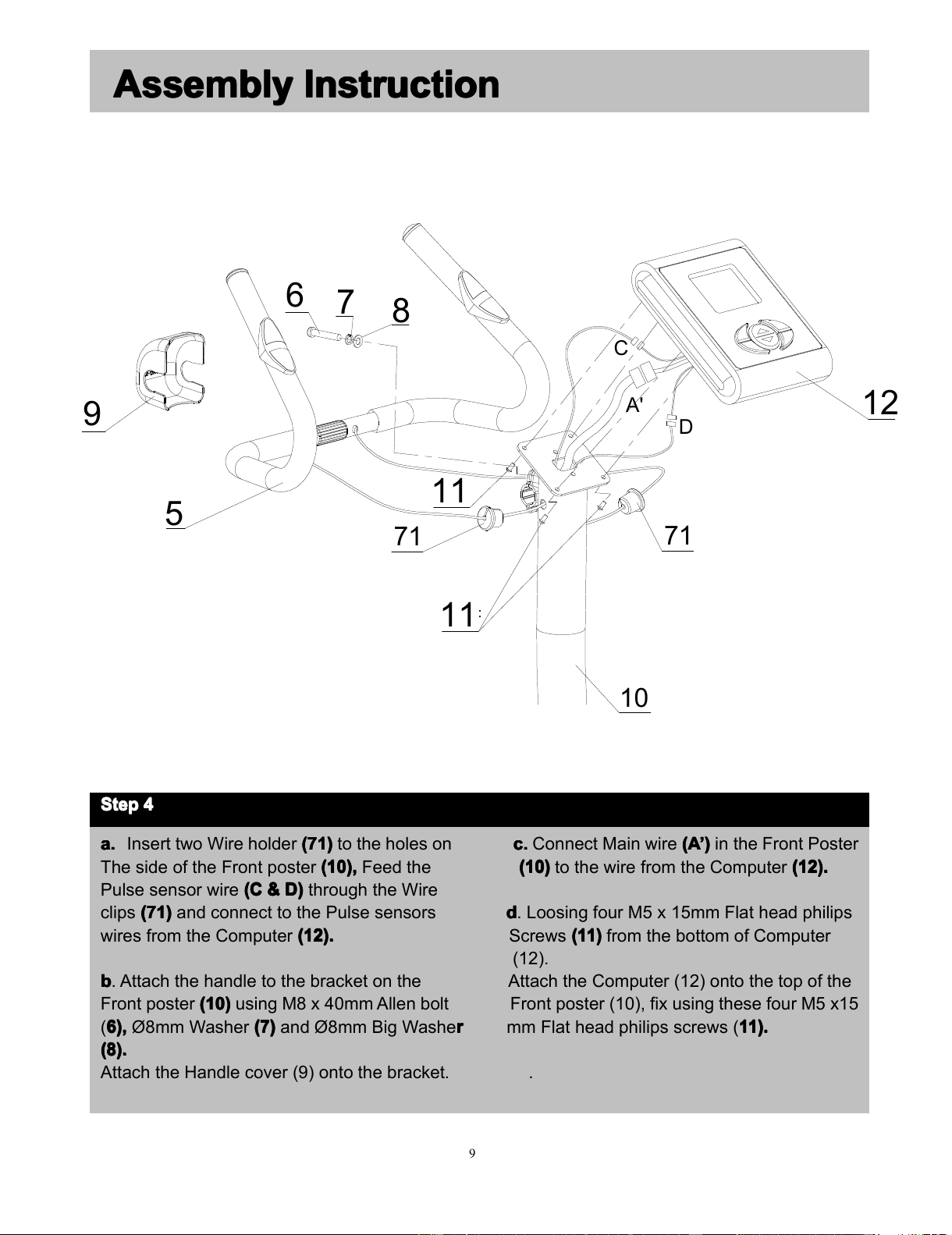 Assembly Instruction

6 7 8

9

C

A'

D

12

5

11

71

71

11

10

Step 4

a. Insert two Wire holder (71) to the holes on The side of the Front poster (10), Feed the Pulse sensor wire (C & D) through the Wire clips (71) and connect to the Pulse sensors wires from the Computer (12).

b. Attach the handle to the bracket on the Front poster (10) using M8 x 40mm Allen bolt (6), Ø8mm Washer (7) and Ø8mm Big Washer (8).
Attach the Handle cover (9) onto the bracket.

c. Connect Main wire (A') in the Front Poster (10) to the wire from the Computer (12).

d. Loosing four M5 x 15mm Flat head philips Screws (11) from the bottom of Computer (12).
Attach the Computer (12) onto the top of the Front poster (10), fix using these four M5 x15 mm Flat head philips screws (11).

.

9